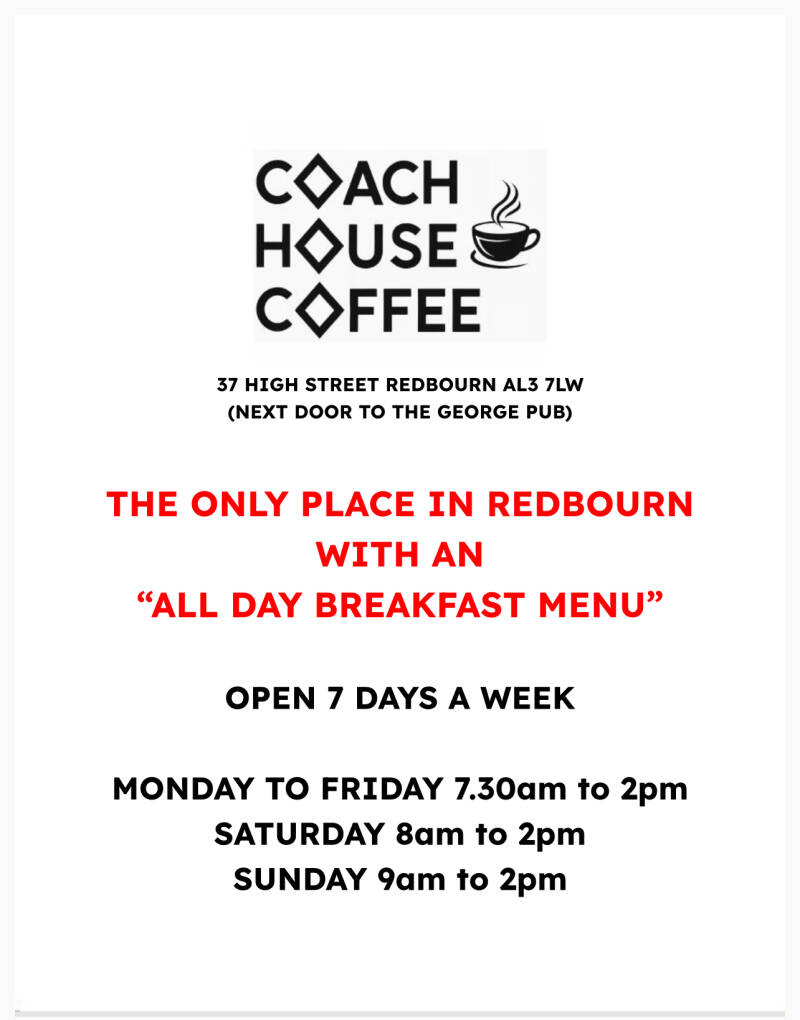 COACH
HOUSE
COFFEE

37 HIGH STREET REDBOURN AL3 7LW
(NEXT DOOR TO THE GEORGE PUB)

THE ONLY PLACE IN REDBOURN
WITH AN
"ALL DAY BREAKFAST MENU"

OPEN 7 DAYS A WEEK

MONDAY TO FRIDAY 7.30am to 2pm
SATURDAY 8am to 2pm
SUNDAY 9am to 2pm